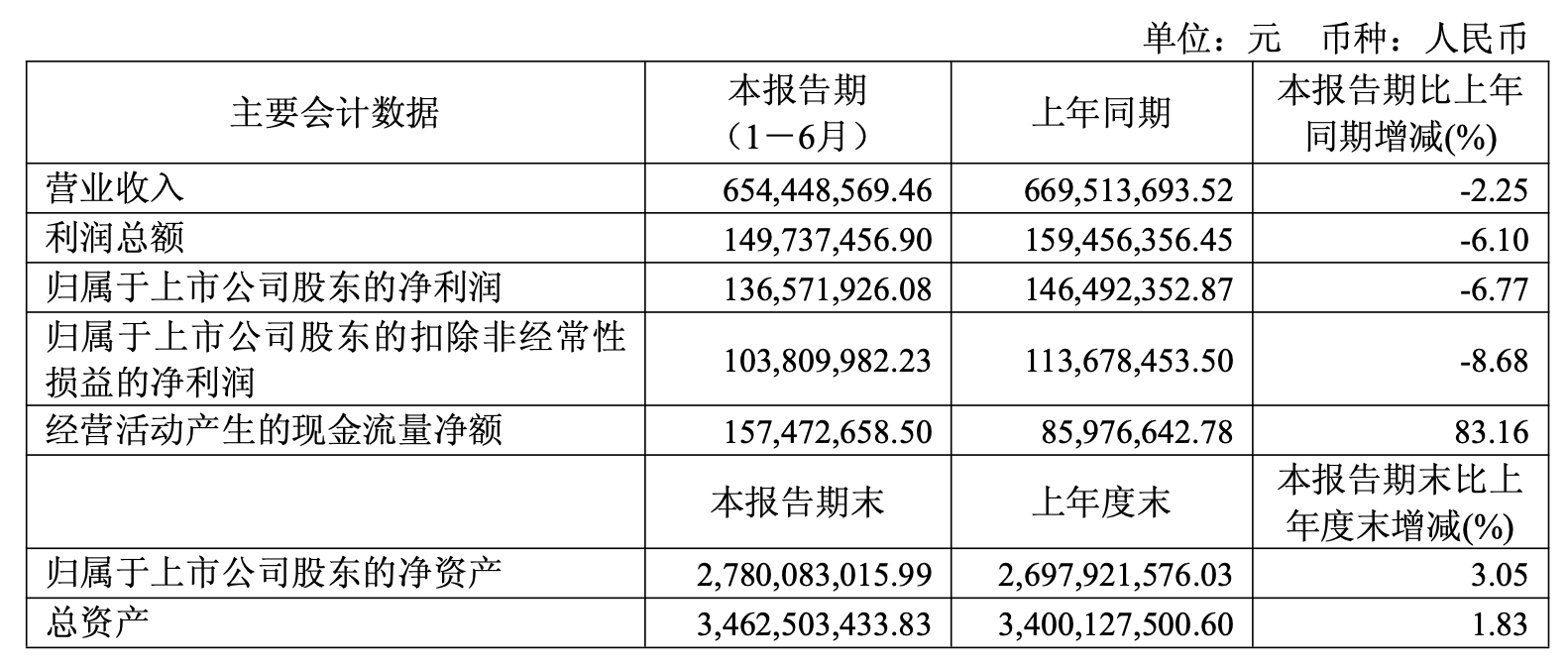 单位：元　币种：人民币

| 主要会计数据 | 本报告期（1－6月） | 上年同期 | 本报告期比上年同期增减(%) |
|---|---|---|---|
| 营业收入 | 654,448,569.46 | 669,513,693.52 | -2.25 |
| 利润总额 | 149,737,456.90 | 159,456,356.45 | -6.10 |
| 归属于上市公司股东的净利润 | 136,571,926.08 | 146,492,352.87 | -6.77 |
| 归属于上市公司股东的扣除非经常性损益的净利润 | 103,809,982.23 | 113,678,453.50 | -8.68 |
| 经营活动产生的现金流量净额 | 157,472,658.50 | 85,976,642.78 | 83.16 |
|  | 本报告期末 | 上年度末 | 本报告期末比上年度末增减(%) |
| 归属于上市公司股东的净资产 | 2,780,083,015.99 | 2,697,921,576.03 | 3.05 |
| 总资产 | 3,462,503,433.83 | 3,400,127,500.60 | 1.83 |